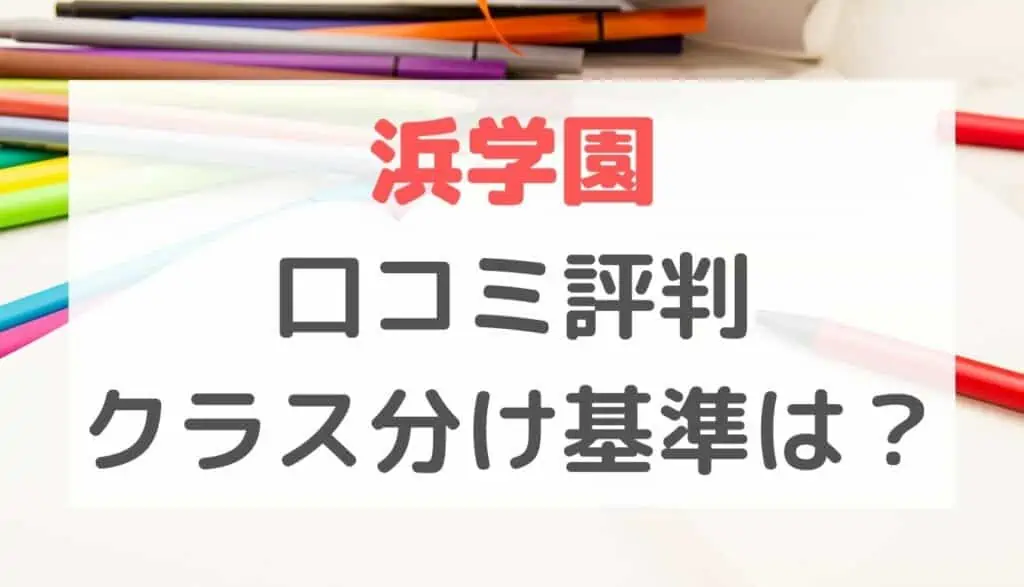 浜学園
口コミ評判
クラス分け基準は？